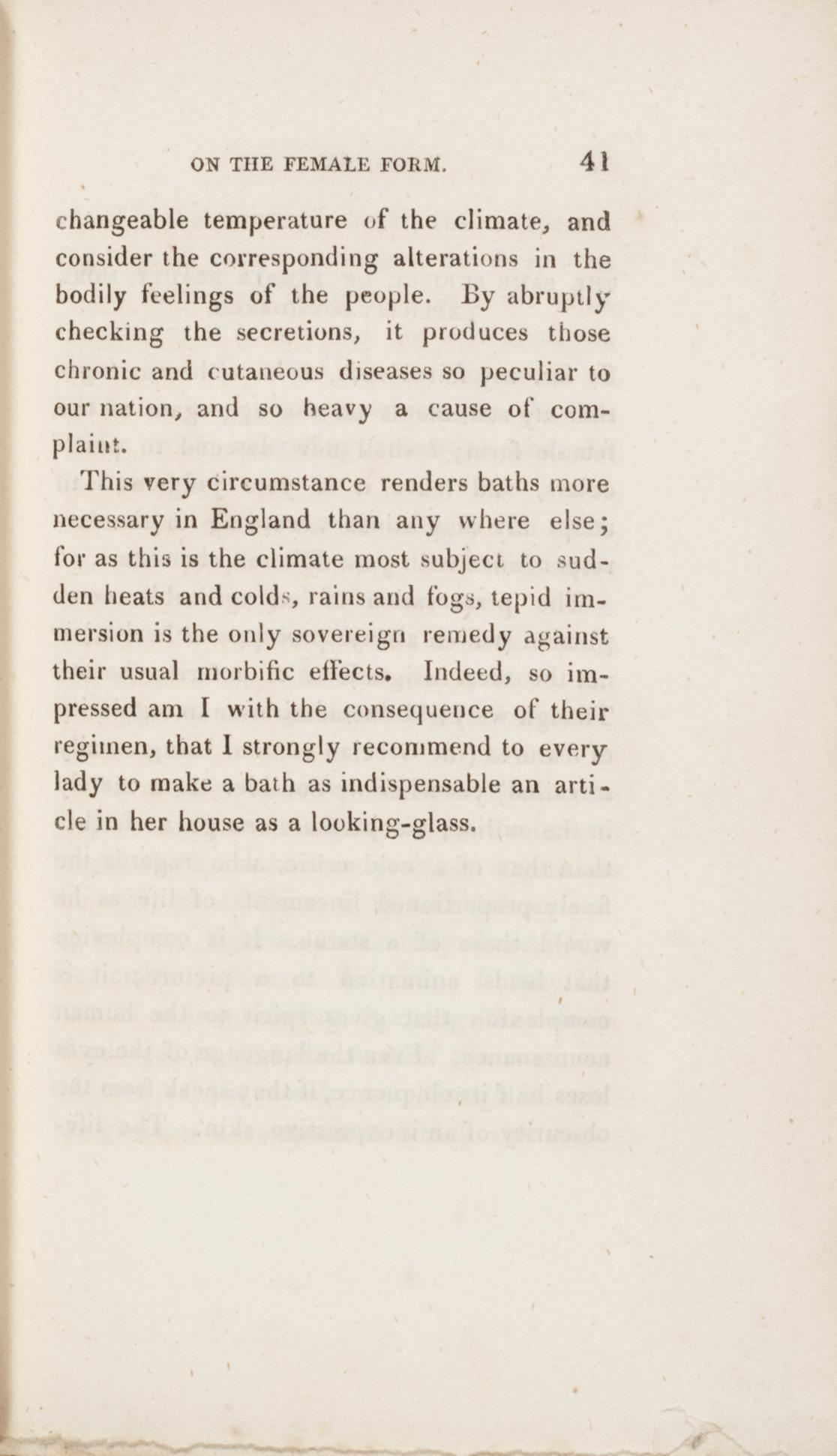 ON THE FEMALE FORM. 41

changeable temperature of the climate, and consider the corresponding alterations in the bodily feelings of the people. By abruptly checking the secretions, it produces those chronic and cutaneous diseases so peculiar to our nation, and so heavy a cause of complaint.

This very circumstance renders baths more necessary in England than any where else; for as this is the climate most subject to sudden heats and colds, rains and fogs, tepid immersion is the only sovereign remedy against their usual morbific effects. Indeed, so impressed am I with the consequence of their regimen, that I strongly recommend to every lady to make a bath as indispensable an article in her house as a looking-glass.